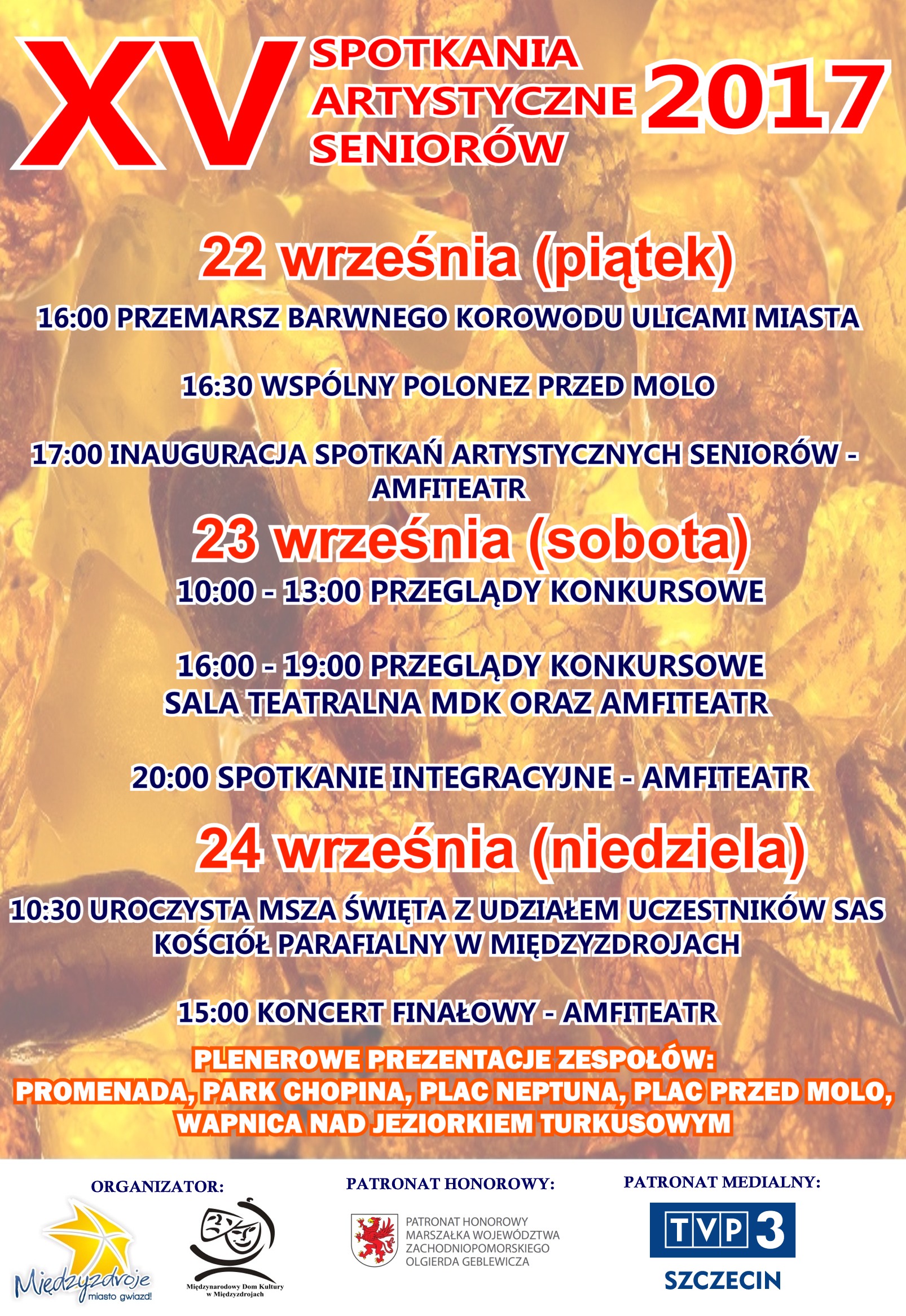 XV SPOTKANIA ARTYSTYCZNE SENIORÓW 2017

22 września (piątek)

16:00 PRZEMARSZ BARWNEGO KOROWODU ULICAMI MIASTA

16:30 WSPÓLNY POLONEZ PRZED MOLO

17:00 INAUGURACJA SPOTKAŃ ARTYSTYCZNYCH SENIORÓW - AMFITEATR

23 września (sobota)

10:00 - 13:00 PRZEGLĄDY KONKURSOWE

16:00 - 19:00 PRZEGLĄDY KONKURSOWE
SALA TEATRALNA MDK ORAZ AMFITEATR

20:00 SPOTKANIE INTEGRACYJNE - AMFITEATR

24 września (niedziela)

10:30 UROCZYSTA MSZA ŚWIĘTA Z UDZIAŁEM UCZESTNIKÓW SAS
KOŚCIÓŁ PARAFIALNY W MIĘDZYZDROJACH

15:00 KONCERT FINAŁOWY - AMFITEATR

PLENEROWE PREZENTACJE ZESPOŁÓW:
PROMENADA, PARK CHOPINA, PLAC NEPTUNA, PLAC PRZED MOLO, WAPNICA NAD JEZIORKIEM TURKUSOWYM

ORGANIZATOR:
Międzyzdroje miasto gwiazd!
Międzynarodowy Dom Kultury w Międzyzdrojach

PATRONAT HONOROWY:
PATRONAT HONOROWY MARSZAŁKA WOJEWÓDZTWA ZACHODNIOPOMORSKIEGO OLGIERDA GEBLEWICZA

PATRONAT MEDIALNY:
TVP 3 SZCZECIN